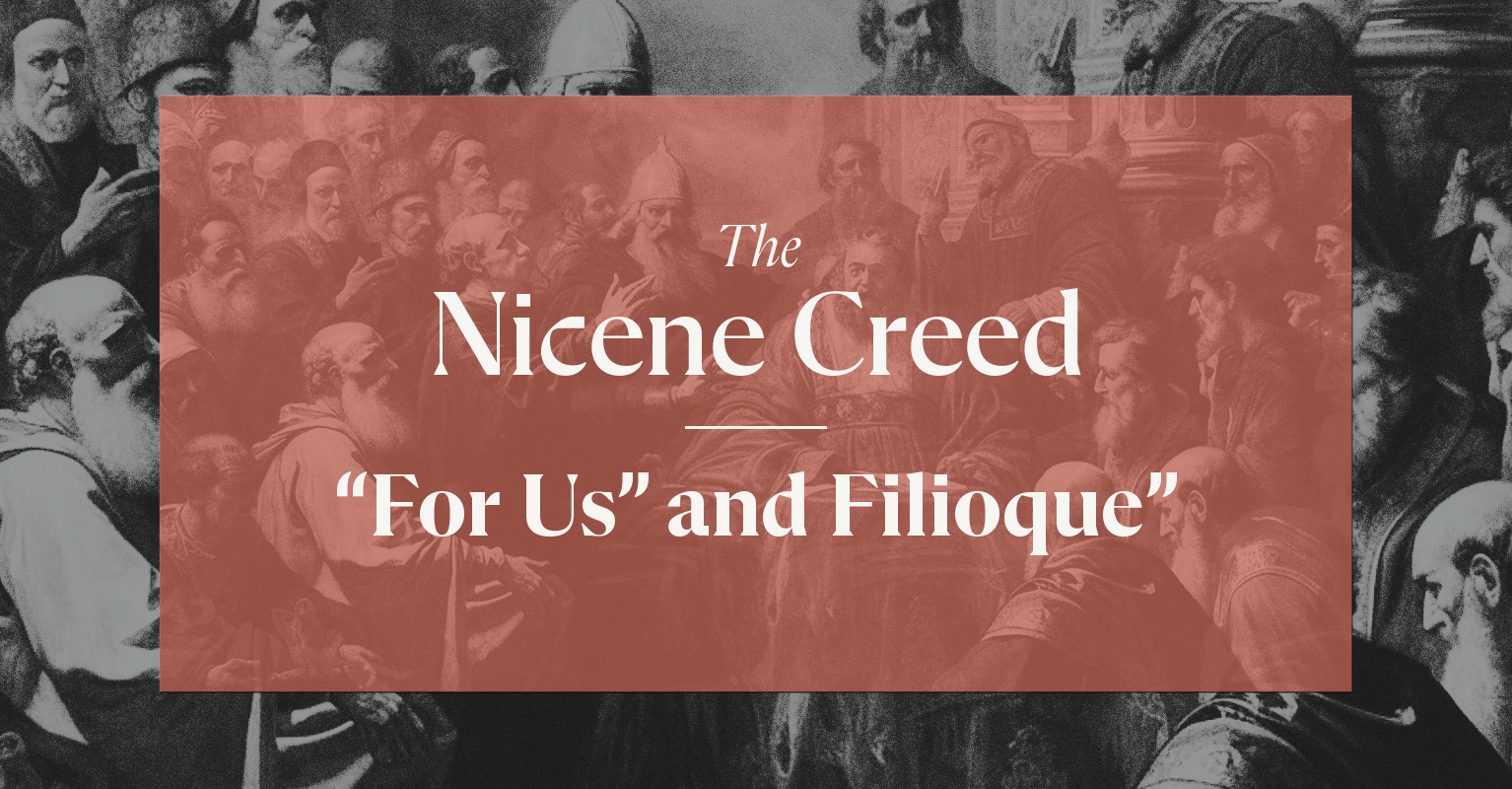 The
Nicene Creed

“For Us” and Filioque”